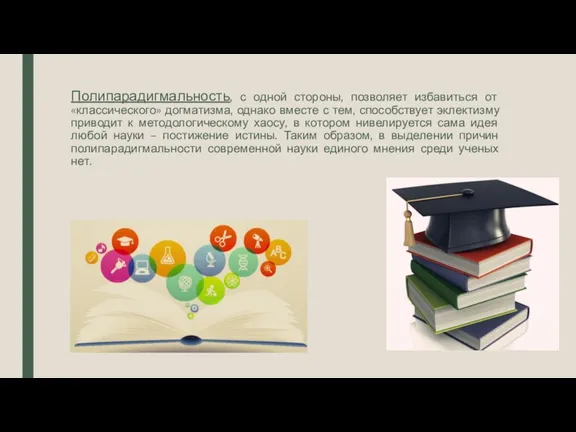 Полипарадигмальность, с одной стороны, позволяет избавиться от «классического» догматизма, однако вместе с тем, способствует эклектизму приводит к методологическому хаосу, в котором нивелируется сама идея любой науки – постижение истины. Таким образом, в выделении причин полипарадигмальности современной науки единого мнения среди ученых нет.

ABC